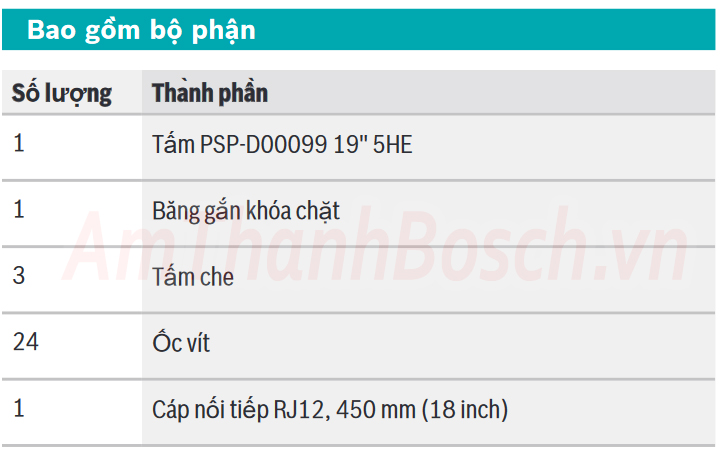 Bao gồm bộ phận

| Số lượng | Thành phần |
|---|---|
| 1 | Tấm PSP-D00099 19" 5HE |
| 1 | Băng gắn khóa chặt |
| 3 | Tấm che |
| 24 | Ốc vít |
| 1 | Cáp nối tiếp RJ12, 450 mm (18 inch) |

AmThanhBosch.vn